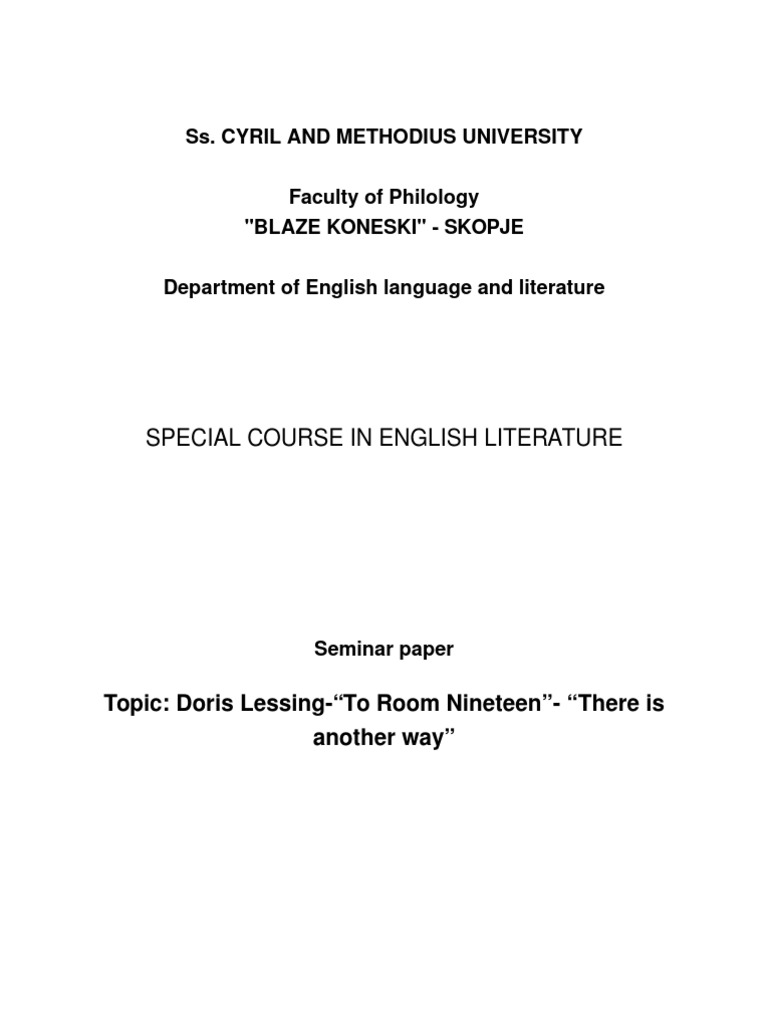 Ss. CYRIL AND METHODIUS UNIVERSITY

Faculty of Philology
"BLAZE KONESKI" - SKOPJE

Department of English language and literature

SPECIAL COURSE IN ENGLISH LITERATURE

Seminar paper

Topic: Doris Lessing-“To Room Nineteen”- “There is another way”